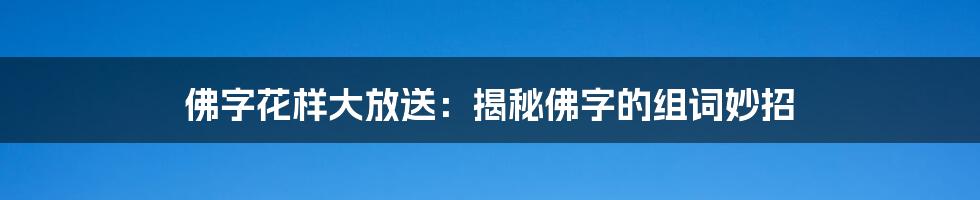 佛字花样大放送：揭秘佛字的组词妙招